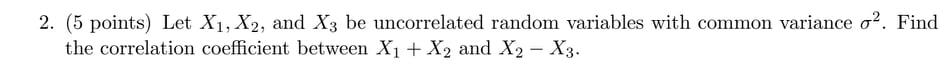 2. (5 points) Let $X_1, X_2$, and $X_3$ be uncorrelated random variables with common variance $\sigma^2$. Find the correlation coefficient between $X_1 + X_2$ and $X_2 - X_3$.